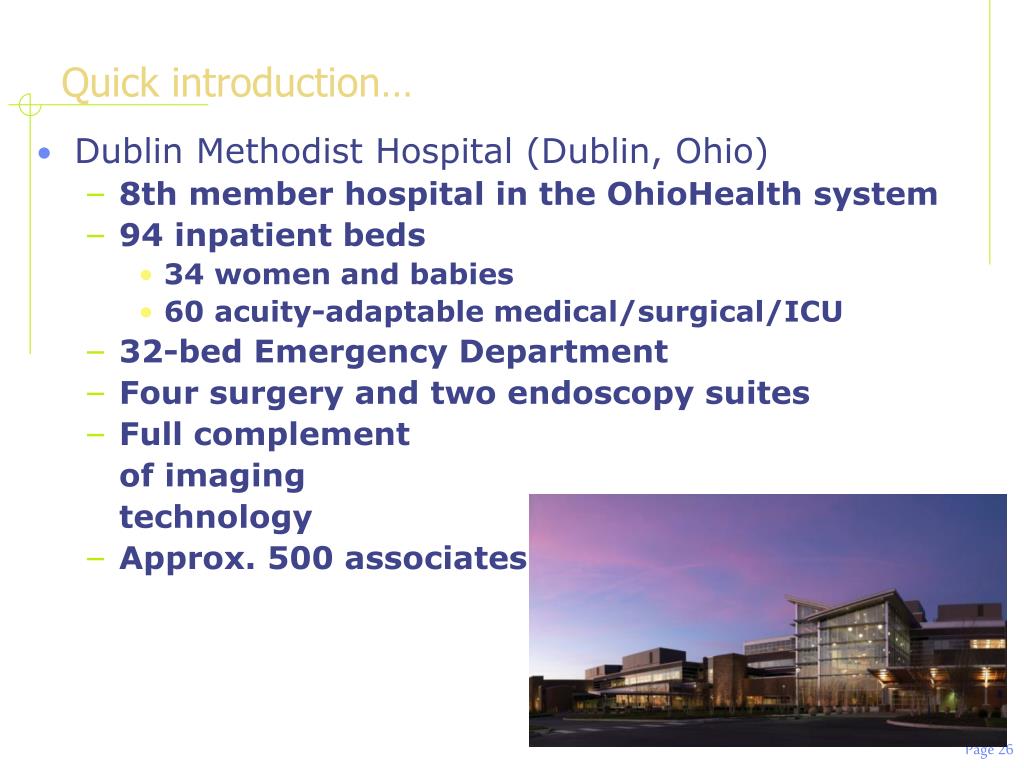 Quick introduction…

• Dublin Methodist Hospital (Dublin, Ohio)
– 8th member hospital in the OhioHealth system
– 94 inpatient beds
• 34 women and babies
• 60 acuity-adaptable medical/surgical/ICU
– 32-bed Emergency Department
– Four surgery and two endoscopy suites
– Full complement of imaging technology
– Approx. 500 associates

Page 26